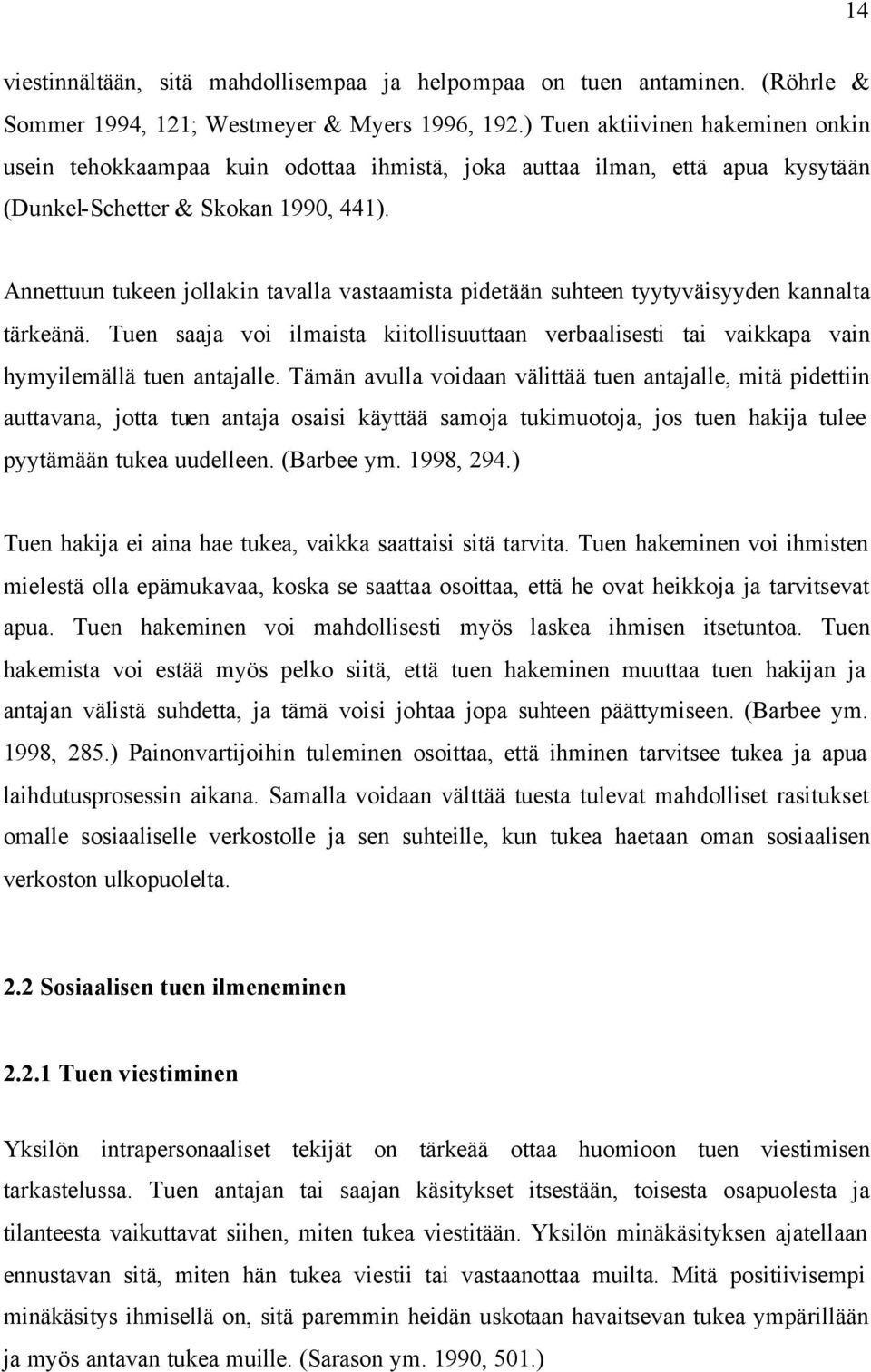 14

viestinnältään, sitä mahdollisempaa ja helpompaa on tuen antaminen. (Röhrle & Sommer 1994, 121; Westmeyer & Myers 1996, 192.) Tuen aktiivinen hakeminen onkin usein tehokkaampaa kuin odottaa ihmistä, joka auttaa ilman, että apua kysytään (Dunkel-Schetter & Skokan 1990, 441).

Annettuun tukeen jollakin tavalla vastaamista pidetään suhteen tyytyväisyyden kannalta tärkeänä. Tuen saaja voi ilmaista kiitollisuuttaan verbaalisesti tai vaikkapa vain hymyilemällä tuen antajalle. Tämän avulla voidaan välittää tuen antajalle, mitä pidettiin auttavana, jotta tuen antaja osaisi käyttää samoja tukimuotoja, jos tuen hakija tulee pyytämään tukea uudelleen. (Barbee ym. 1998, 294.)

Tuen hakija ei aina hae tukea, vaikka saattaisi sitä tarvita. Tuen hakeminen voi ihmisten mielestä olla epämukavaa, koska se saattaa osoittaa, että he ovat heikkoja ja tarvitsevat apua. Tuen hakeminen voi mahdollisesti myös laskea ihmisen itsetuntoa. Tuen hakemista voi estää myös pelko siitä, että tuen hakeminen muuttaa tuen hakijan ja antajan välistä suhdetta, ja tämä voisi johtaa jopa suhteen päättymiseen. (Barbee ym. 1998, 285.) Painonvartijoihin tuleminen osoittaa, että ihminen tarvitsee tukea ja apua laihdutusprosessin aikana. Samalla voidaan välttää tuesta tulevat mahdolliset rasitukset omalle sosiaaliselle verkostolle ja sen suhteille, kun tukea haetaan oman sosiaalisen verkoston ulkopuolelta.

2.2 Sosiaalisen tuen ilmeneminen

2.2.1 Tuen viestiminen

Yksilön intrapersonaaliset tekijät on tärkeää ottaa huomioon tuen viestimisen tarkastelussa. Tuen antajan tai saajan käsitykset itsestään, toisesta osapuolesta ja tilanteesta vaikuttavat siihen, miten tukea viestitään. Yksilön minäkäsityksen ajatellaan ennustavan sitä, miten hän tukea viestii tai vastaanottaa muilta. Mitä positiivisempi minäkäsitys ihmisellä on, sitä paremmin heidän uskotaan havaitsevan tukea ympärillään ja myös antavan tukea muille. (Sarason ym. 1990, 501.)